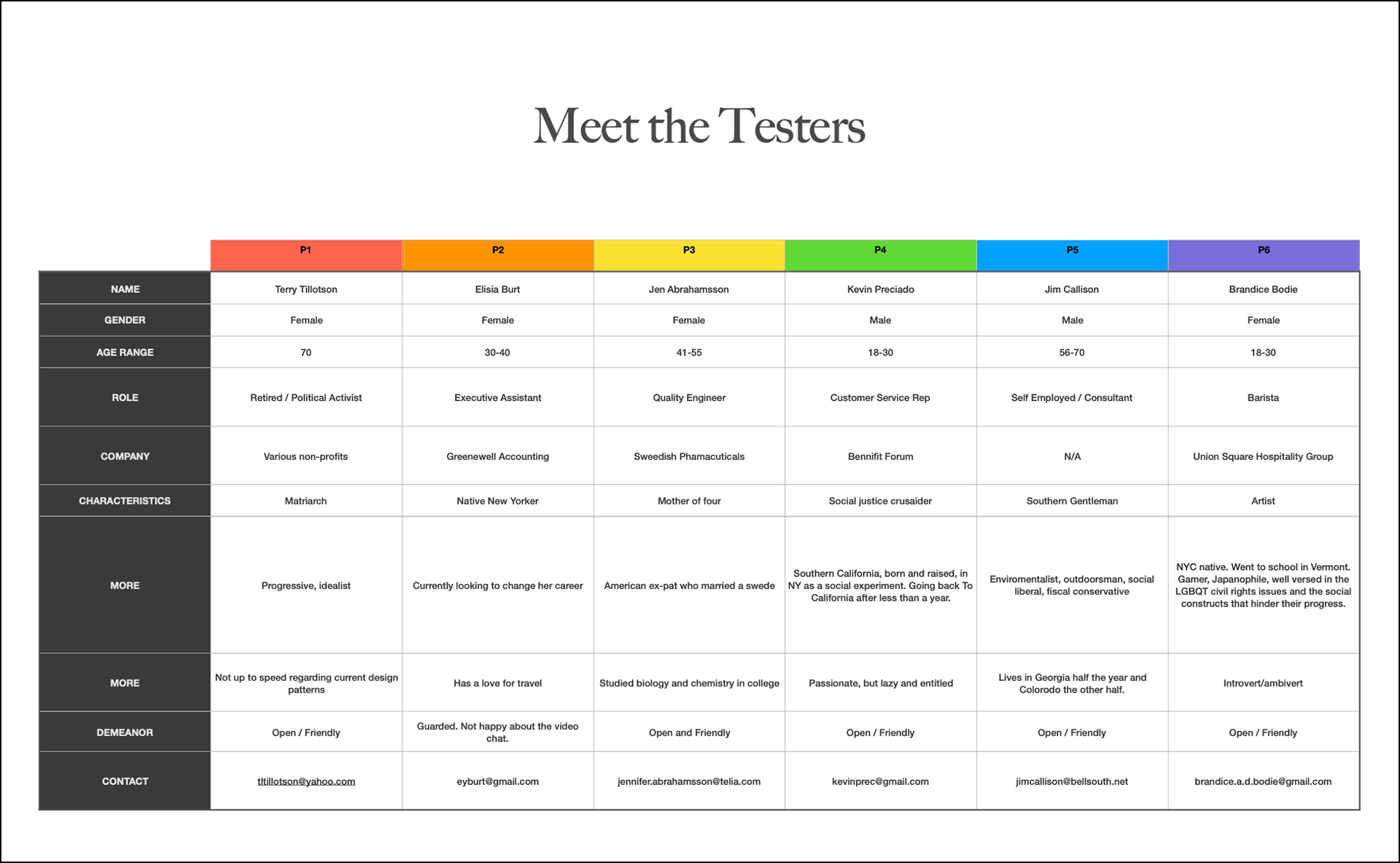 Meet the Testers

| | P1 | P2 | P3 | P4 | P5 | P6 |
|---|---|---|---|---|---|---|
| NAME | Terry Tillotson | Elisia Burt | Jen Abrahamsson | Kevin Preciado | Jim Callison | Brandice Bodie |
| GENDER | Female | Female | Female | Male | Male | Female |
| AGE RANGE | 70 | 30-40 | 41-55 | 18-30 | 56-70 | 18-30 |
| ROLE | Retired / Political Activist | Executive Assistant | Quality Engineer | Customer Service Rep | Self Employed / Consultant | Barista |
| COMPANY | Various non-profits | Greenewell Accounting | Sweedish Phamacuticals | Bennifit Forum | N/A | Union Square Hospitality Group |
| CHARACTERISTICS | Matriarch | Native New Yorker | Mother of four | Social justice crusaider | Southern Gentleman | Artist |
| MORE | Progressive, idealist | Currently looking to change her career | American ex-pat who married a swede | Southern California, born and raised, in NY as a social experiment. Going back To California after less than a year. | Enviromentalist, outdoorsman, social liberal, fiscal conservative | NYC native. Went to school in Vermont. Gamer, Japanophile, well versed in the LGBQT civil rights issues and the social constructs that hinder their progress. |
| MORE | Not up to speed regarding current design patterns | Has a love for travel | Studied biology and chemistry in college | Passionate, but lazy and entitled | Lives in Georgia half the year and Colorodo the other half. | Introvert/ambivert |
| DEMEANOR | Open / Friendly | Guarded. Not happy about the video chat. | Open and Friendly | Open / Friendly | Open / Friendly | Open / Friendly |
| CONTACT | tltillotson@yahoo.com | eyburt@gmail.com | jennifer.abrahamsson@telia.com | kevinprec@gmail.com | jimcallison@bellsouth.net | brandice.a.d.bodie@gmail.com |